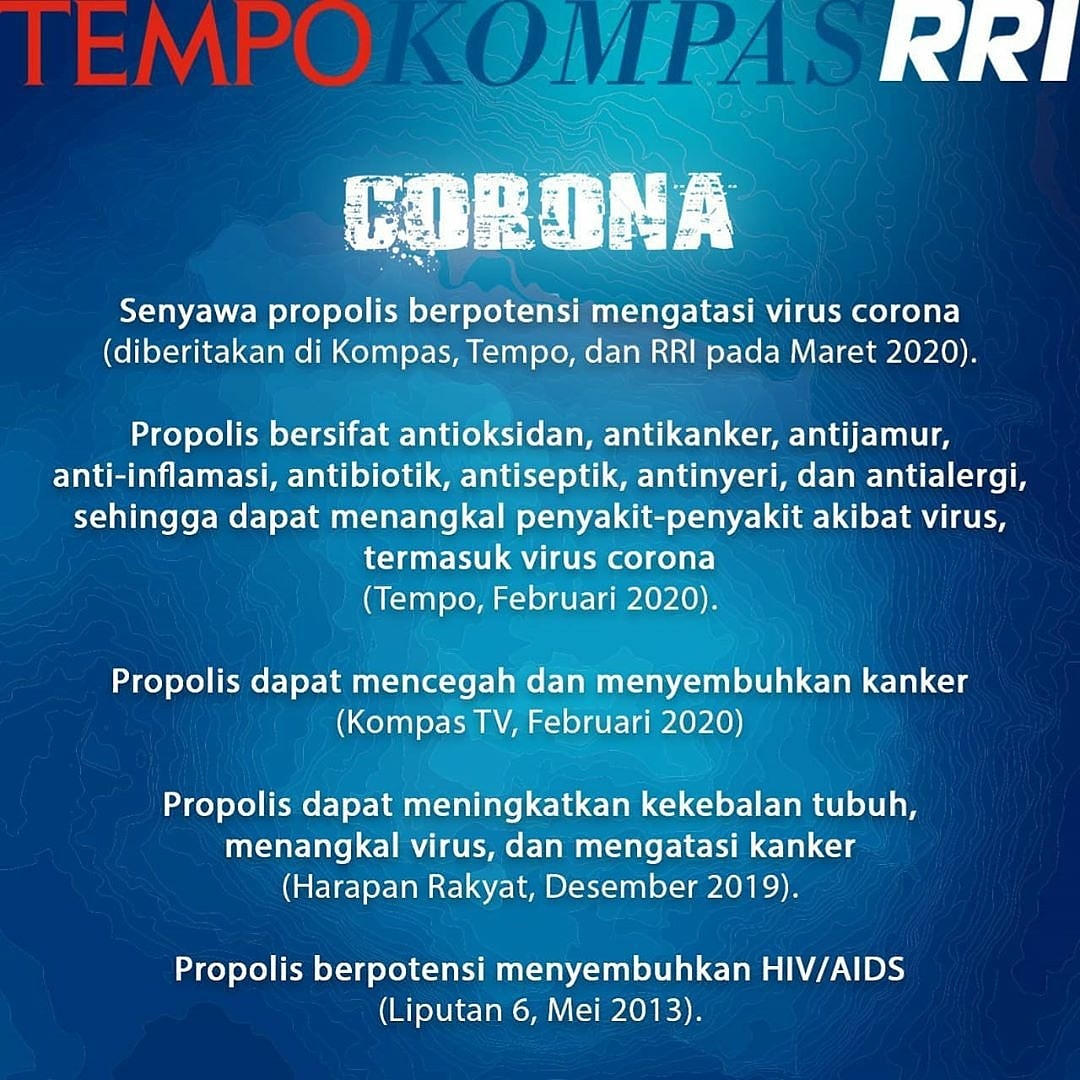 TEMPO KOMPAS RRI

CORONA

Senyawa propolis berpotensi mengatasi virus corona (diberitakan di Kompas, Tempo, dan RRI pada Maret 2020).

Propolis bersifat antioksidan, antikanker, antijamur, anti-inflamasi, antibiotik, antiseptik, antinyeri, dan antialergi, sehingga dapat menangkal penyakit-penyakit akibat virus, termasuk virus corona (Tempo, Februari 2020).

Propolis dapat mencegah dan menyembuhkan kanker (Kompas TV, Februari 2020)

Propolis dapat meningkatkan kekebalan tubuh, menangkal virus, dan mengatasi kanker (Harapan Rakyat, Desember 2019).

Propolis berpotensi menyembuhkan HIV/AIDS (Liputan 6, Mei 2013).